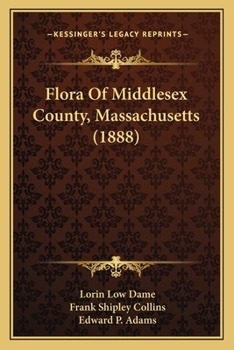 —KESSINGER'S LEGACY REPRINTS—

Flora Of Middlesex County, Massachusetts (1888)

Lorin Low Dame
Frank Shipley Collins
Edward P. Adams